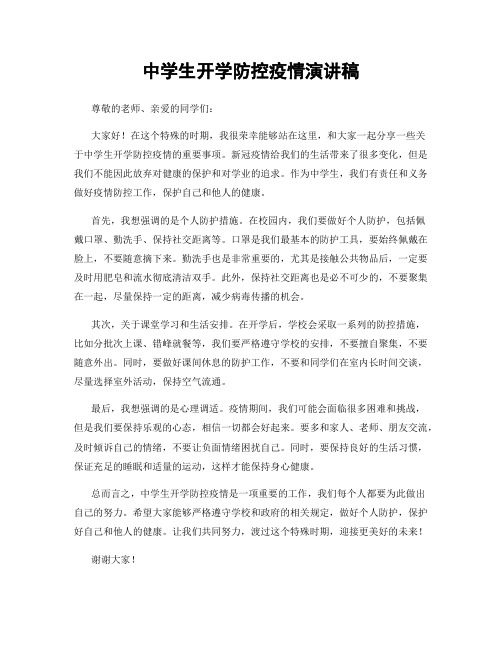 中学生开学防控疫情演讲稿

尊敬的老师、亲爱的同学们：

大家好！在这个特殊的时期，我很荣幸能够站在这里，和大家一起分享一些关于中学生开学防控疫情的重要事项。新冠疫情给我们的生活带来了很多变化，但是我们不能因此放弃对健康的保护和对学业的追求。作为中学生，我们有责任和义务做好疫情防控工作，保护自己和他人的健康。

首先，我想强调的是个人防护措施。在校园内，我们要做好个人防护，包括佩戴口罩、勤洗手、保持社交距离等。口罩是我们最基本的防护工具，要始终佩戴在脸上，不要随意摘下来。勤洗手也是非常重要的，尤其是接触公共物品后，一定要及时用肥皂和流水彻底清洁双手。此外，保持社交距离也是必不可少的，不要聚集在一起，尽量保持一定的距离，减少病毒传播的机会。

其次，关于课堂学习和生活安排。在开学后，学校会采取一系列的防控措施，比如分批次上课、错峰就餐等，我们要严格遵守学校的安排，不要擅自聚集，不要随意外出。同时，要做好课间休息的防护工作，不要和同学们在室内长时间交谈，尽量选择室外活动，保持空气流通。

最后，我想强调的是心理调适。疫情期间，我们可能会面临很多困难和挑战，但是我们要保持乐观的心态，相信一切都会好起来。要多和家人、老师、朋友交流，及时倾诉自己的情绪，不要让负面情绪困扰自己。同时，要保持良好的生活习惯，保证充足的睡眠和适量的运动，这样才能保持身心健康。

总而言之，中学生开学防控疫情是一项重要的工作，我们每个人都要为此做出自己的努力。希望大家能够严格遵守学校和政府的相关规定，做好个人防护，保护好自己和他人的健康。让我们共同努力，渡过这个特殊时期，迎接更美好的未来！

谢谢大家！